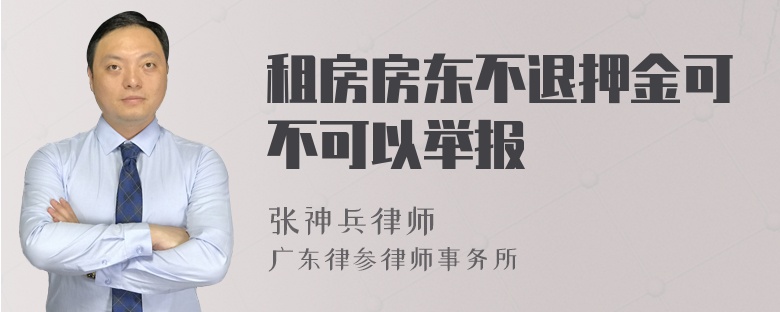 租房房东不退押金可不可以举报

张神兵律师
广东律参律师事务所